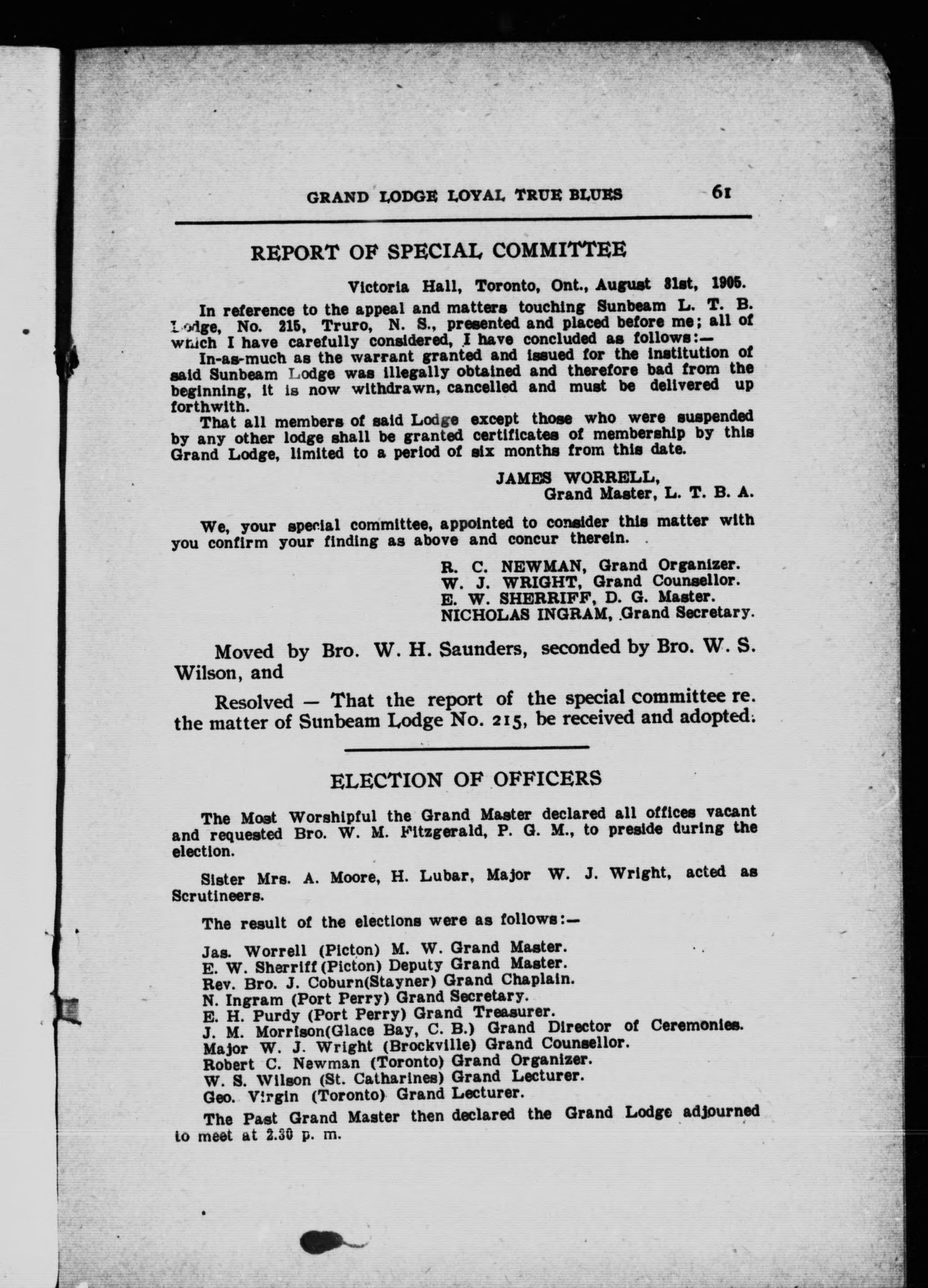 GRAND LODGE LOYAL TRUE BLUES 61

REPORT OF SPECIAL COMMITTEE

Victoria Hall, Toronto, Ont., August 31st, 1905.

In reference to the appeal and matters touching Sunbeam L. T. B. Lodge, No. 215, Truro, N. S., presented and placed before me; all of which I have carefully considered, I have concluded as follows:—

In-as-much as the warrant granted and issued for the institution of said Sunbeam Lodge was illegally obtained and therefore bad from the beginning, it is now withdrawn, cancelled and must be delivered up forthwith.

That all members of said Lodge except those who were suspended by any other lodge shall be granted certificates of membership by this Grand Lodge, limited to a period of six months from this date.

JAMES WORRELL,
Grand Master, L. T. B. A.

We, your special committee, appointed to consider this matter with you confirm your finding as above and concur therein.

R. C. NEWMAN, Grand Organizer.
W. J. WRIGHT, Grand Counsellor.
E. W. SHERRIFF, D. G. Master.
NICHOLAS INGRAM, Grand Secretary.

Moved by Bro. W. H. Saunders, seconded by Bro. W. S. Wilson, and

Resolved — That the report of the special committee re. the matter of Sunbeam Lodge No. 215, be received and adopted.

ELECTION OF OFFICERS

The Most Worshipful the Grand Master declared all offices vacant and requested Bro. W. M. Fitzgerald, P. G. M., to preside during the election.

Sister Mrs. A. Moore, H. Lubar, Major W. J. Wright, acted as Scrutineers.

The result of the elections were as follows:—

Jas. Worrell (Picton) M. W. Grand Master.
E. W. Sherriff (Picton) Deputy Grand Master.
Rev. Bro. J. Coburn(Stayner) Grand Chaplain.
N. Ingram (Port Perry) Grand Secretary.
E. H. Purdy (Port Perry) Grand Treasurer.
J. M. Morrison(Glace Bay, C. B.) Grand Director of Ceremonies.
Major W. J. Wright (Brockville) Grand Counsellor.
Robert C. Newman (Toronto) Grand Organizer.
W. S. Wilson (St. Catharines) Grand Lecturer.
Geo. Virgin (Toronto) Grand Lecturer.

The Past Grand Master then declared the Grand Lodge adjourned to meet at 2.30 p. m.